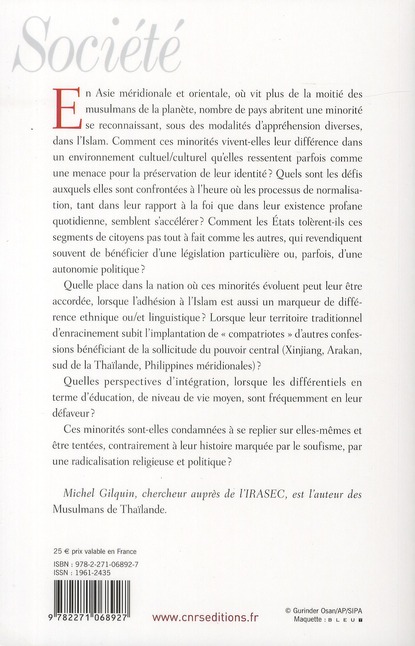 Société

En Asie méridionale et orientale, où vit plus de la moitié des musulmans de la planète, nombre de pays abritent une minorité se reconnaissant, sous des modalités d'appréhension diverses, dans l'Islam. Comment ces minorités vivent-elles leur différence dans un environnement cultuel/culturel qu'elles ressentent parfois comme une menace pour la préservation de leur identité ? Quels sont les défis auxquels elles sont confrontées à l'heure où les processus de normalisation, tant dans leur rapport à la foi que dans leur existence profane quotidienne, semblent s'accélérer ? Comment les États tolèrent-ils ces segments de citoyens pas tout à fait comme les autres, qui revendiquent souvent de bénéficier d'une législation particulière ou, parfois, d'une autonomie politique ?

Quelle place dans la nation où ces minorités évoluent peut leur être accordée, lorsque l'adhésion à l'Islam est aussi un marqueur de différence ethnique ou/et linguistique ? Lorsque leur territoire traditionnel d'enracinement subit l'implantation de « compatriotes » d'autres confessions bénéficiant de la sollicitude du pouvoir central (Xinjiang, Arakan, sud de la Thaïlande, Philippines méridionales) ?

Quelles perspectives d'intégration, lorsque les différentiels en terme d'éducation, de niveau de vie moyen, sont fréquemment en leur défaveur ?

Ces minorités sont-elles condamnées à se replier sur elles-mêmes et être tentées, contrairement à leur histoire marquée par le soufisme, par une radicalisation religieuse et politique ?

Michel Gilquin, chercheur auprès de l'IRASEC, est l'auteur des Musulmans de Thaïlande.

25 € prix valable en France
ISBN : 978-2-271-06892-7
ISSN : 1961-2435

9 782271 068927

www.cnrseditions.fr

© Gurinder Osan/AP/SIPA
Maquette : BLEU T